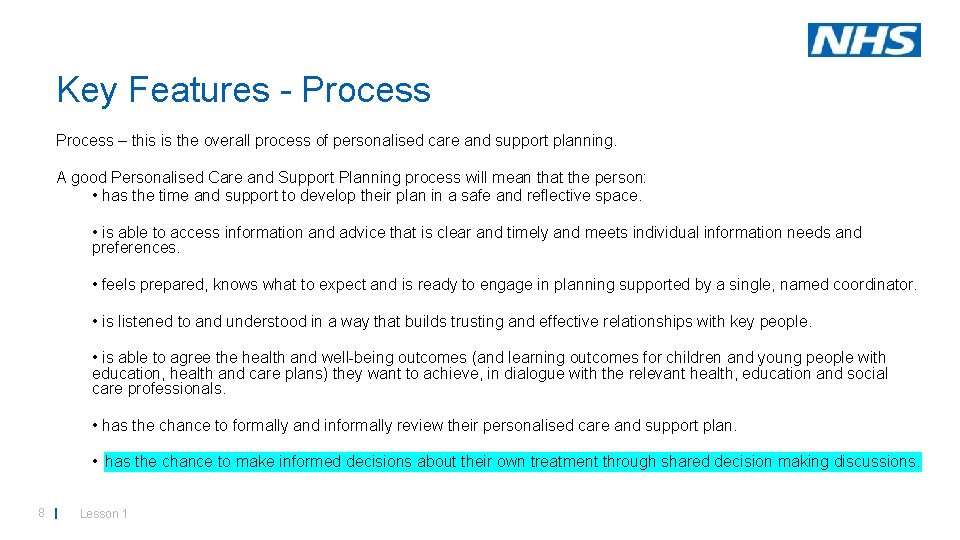 NHS

Key Features - Process

Process – this is the overall process of personalised care and support planning.

A good Personalised Care and Support Planning process will mean that the person:
• has the time and support to develop their plan in a safe and reflective space.

• is able to access information and advice that is clear and timely and meets individual information needs and preferences.

• feels prepared, knows what to expect and is ready to engage in planning supported by a single, named coordinator.

• is listened to and understood in a way that builds trusting and effective relationships with key people.

• is able to agree the health and well-being outcomes (and learning outcomes for children and young people with education, health and care plans) they want to achieve, in dialogue with the relevant health, education and social care professionals.

• has the chance to formally and informally review their personalised care and support plan.

• has the chance to make informed decisions about their own treatment through shared decision making discussions.

8 | Lesson 1